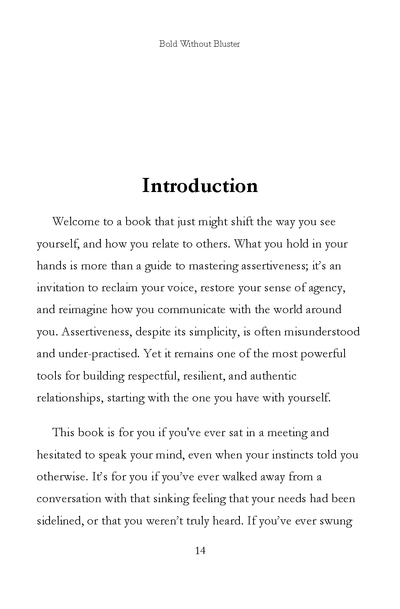 Bold Without Bluster

Introduction

Welcome to a book that just might shift the way you see yourself, and how you relate to others. What you hold in your hands is more than a guide to mastering assertiveness; it's an invitation to reclaim your voice, restore your sense of agency, and reimagine how you communicate with the world around you. Assertiveness, despite its simplicity, is often misunderstood and under-practised. Yet it remains one of the most powerful tools for building respectful, resilient, and authentic relationships, starting with the one you have with yourself.

This book is for you if you've ever sat in a meeting and hesitated to speak your mind, even when your instincts told you otherwise. It's for you if you've ever walked away from a conversation with that sinking feeling that your needs had been sidelined, or that you weren't truly heard. If you've ever swung

14